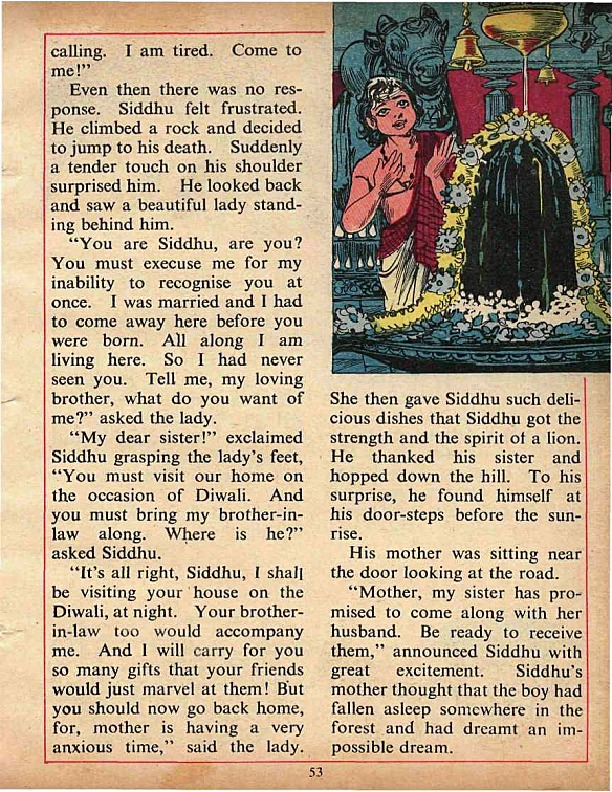 calling. I am tired. Come to me!"

Even then there was no response. Siddhu felt frustrated. He climbed a rock and decided to jump to his death. Suddenly a tender touch on his shoulder surprised him. He looked back and saw a beautiful lady standing behind him.

"You are Siddhu, are you? You must execuse me for my inability to recognise you at once. I was married and I had to come away here before you were born. All along I am living here. So I had never seen you. Tell me, my loving brother, what do you want of me?" asked the lady.

"My dear sister!" exclaimed Siddhu grasping the lady's feet, "You must visit our home on the occasion of Diwali. And you must bring my brother-in-law along. Where is he?" asked Siddhu.

"It's all right, Siddhu, I shall be visiting your house on the Diwali, at night. Your brother-in-law too would accompany me. And I will carry for you so many gifts that your friends would just marvel at them! But you should now go back home, for, mother is having a very anxious time," said the lady.

She then gave Siddhu such delicious dishes that Siddhu got the strength and the spirit of a lion. He thanked his sister and hopped down the hill. To his surprise, he found himself at his door-steps before the sunrise.

His mother was sitting near the door looking at the road.

"Mother, my sister has promised to come along with her husband. Be ready to receive them," announced Siddhu with great excitement. Siddhu's mother thought that the boy had fallen asleep somewhere in the forest and had dreamt an impossible dream.

53